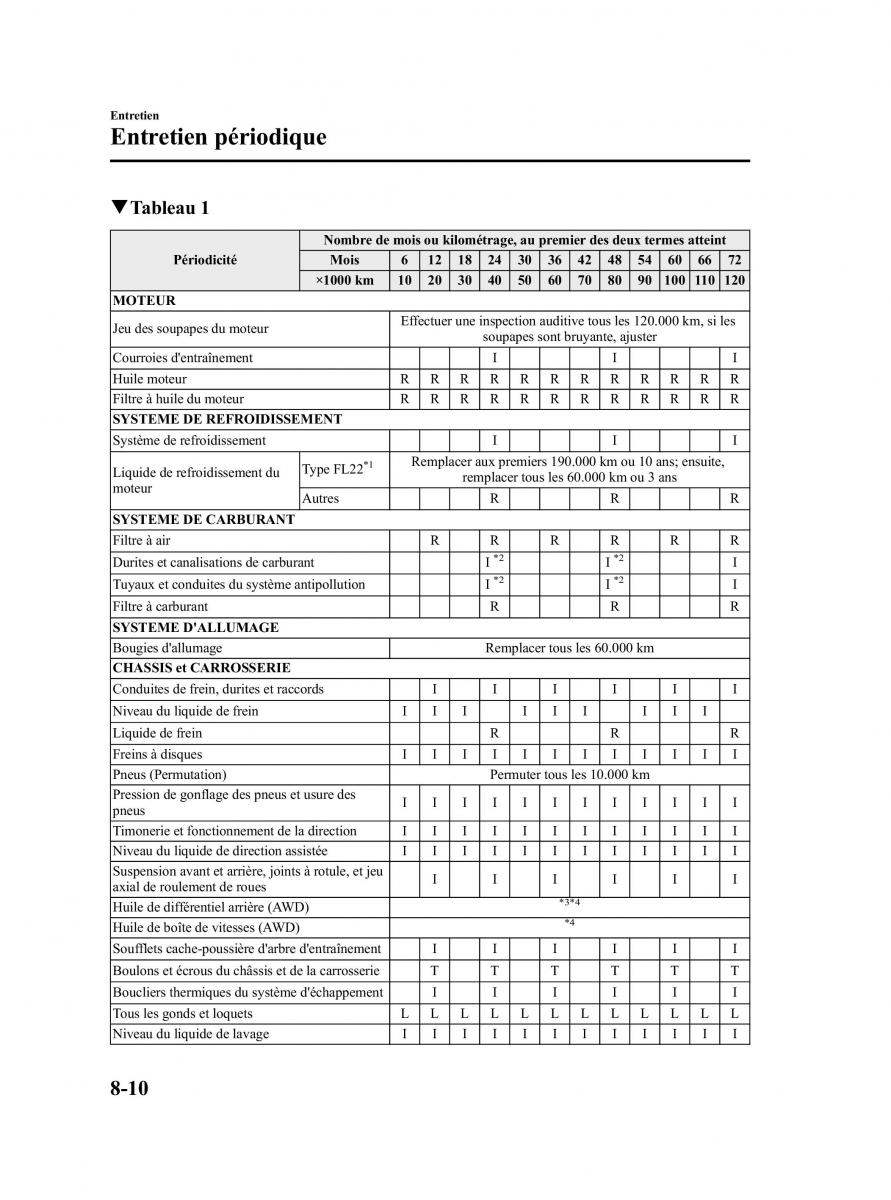 Entretien

Entretien périodique

▼Tableau 1

| Périodicité | | Nombre de mois ou kilométrage, au premier des deux termes atteint | | | | | | | | | | | |
|---|---|---|---|---|---|---|---|---|---|---|---|---|---|
| | Mois | 6 | 12 | 18 | 24 | 30 | 36 | 42 | 48 | 54 | 60 | 66 | 72 |
| | ×1000 km | 10 | 20 | 30 | 40 | 50 | 60 | 70 | 80 | 90 | 100 | 110 | 120 |
| MOTEUR | | | | | | | | | | | | | |
| Jeu des soupapes du moteur | | Effectuer une inspection auditive tous les 120.000 km, si les soupapes sont bruyante, ajuster | | | | | | | | | | | |
| Courroies d'entraînement | | | | | I | | | | I | | | | I |
| Huile moteur | | R | R | R | R | R | R | R | R | R | R | R | R |
| Filtre à huile du moteur | | R | R | R | R | R | R | R | R | R | R | R | R |
| SYSTEME DE REFROIDISSEMENT | | | | | | | | | | | | | |
| Système de refroidissement | | | | | I | | | | I | | | | I |
| Liquide de refroidissement du moteur | Type FL22$^{*1}$ | Remplacer aux premiers 190.000 km ou 10 ans; ensuite, remplacer tous les 60.000 km ou 3 ans | | | | | | | | | | | |
| | Autres | | | | R | | | | R | | | | R |
| SYSTEME DE CARBURANT | | | | | | | | | | | | | |
| Filtre à air | | | R | | R | | R | | R | | R | | R |
| Durites et canalisations de carburant | | | | | I $^{*2}$ | | | | I $^{*2}$ | | | | I |
| Tuyaux et conduites du système antipollution | | | | | I $^{*2}$ | | | | I $^{*2}$ | | | | I |
| Filtre à carburant | | | | | R | | | | R | | | | R |
| SYSTEME D'ALLUMAGE | | | | | | | | | | | | | |
| Bougies d'allumage | | Remplacer tous les 60.000 km | | | | | | | | | | | |
| CHASSIS et CARROSSERIE | | | | | | | | | | | | | |
| Conduites de frein, durites et raccords | | | I | | I | | I | | I | | I | | I |
| Niveau du liquide de frein | | I | I | I | | I | I | I | | I | I | I | |
| Liquide de frein | | | | | R | | | | R | | | | R |
| Freins à disques | | I | I | I | I | I | I | I | I | I | I | I | I |
| Pneus (Permutation) | | Permuter tous les 10.000 km | | | | | | | | | | | |
| Pression de gonflage des pneus et usure des pneus | | I | I | I | I | I | I | I | I | I | I | I | I |
| Timonerie et fonctionnement de la direction | | I | I | I | I | I | I | I | I | I | I | I | I |
| Niveau du liquide de direction assistée | | I | I | I | I | I | I | I | I | I | I | I | I |
| Suspension avant et arrière, joints à rotule, et jeu axial de roulement de roues | | | I | | I | | I | | I | | I | | I |
| Huile de différentiel arrière (AWD) | | $^{*3*4}$ | | | | | | | | | | | |
| Huile de boîte de vitesses (AWD) | | $^{*4}$ | | | | | | | | | | | |
| Soufflets cache-poussière d'arbre d'entraînement | | | I | | I | | I | | I | | I | | I |
| Boulons et écrous du châssis et de la carrosserie | | | T | | T | | T | | T | | T | | T |
| Boucliers thermiques du système d'échappement | | | I | | I | | I | | I | | I | | I |
| Tous les gonds et loquets | | L | L | L | L | L | L | L | L | L | L | L | L |
| Niveau du liquide de lavage | | I | I | I | I | I | I | I | I | I | I | I | I |

8-10